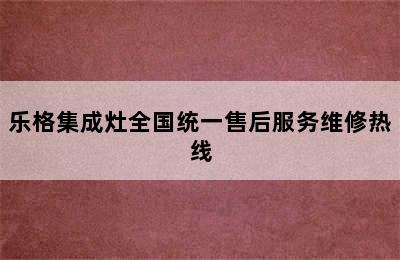 乐格集成灶全国统一售后服务维修热线